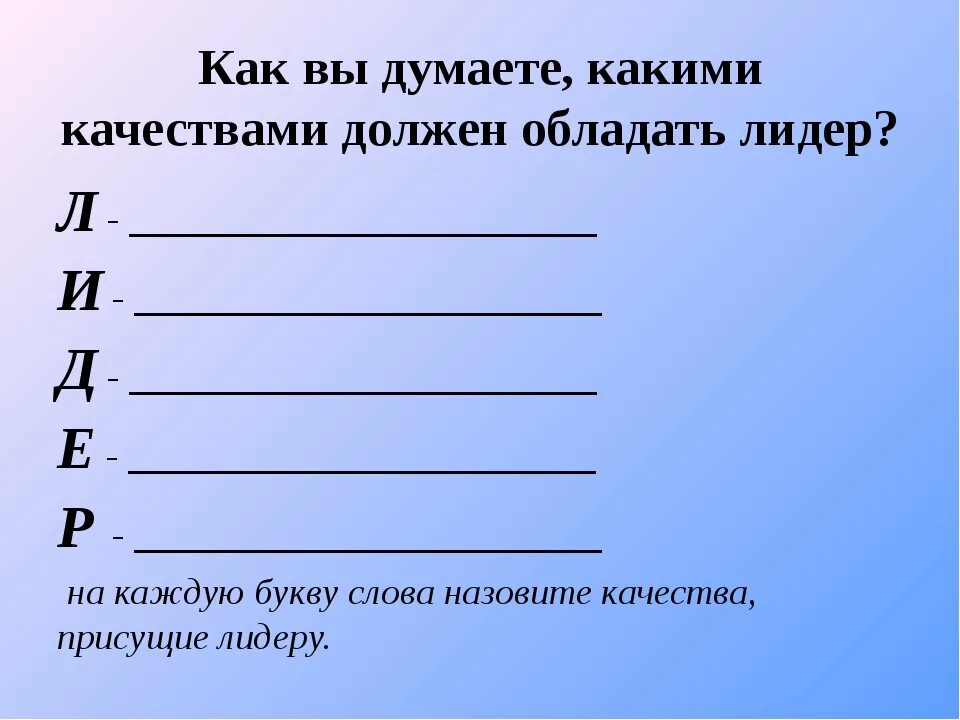 Как вы думаете, какими качествами должен обладать лидер?

Л - ____

И - ____

Д - ____

Е - ____

Р - ____

на каждую букву слова назовите качества, присущие лидеру.